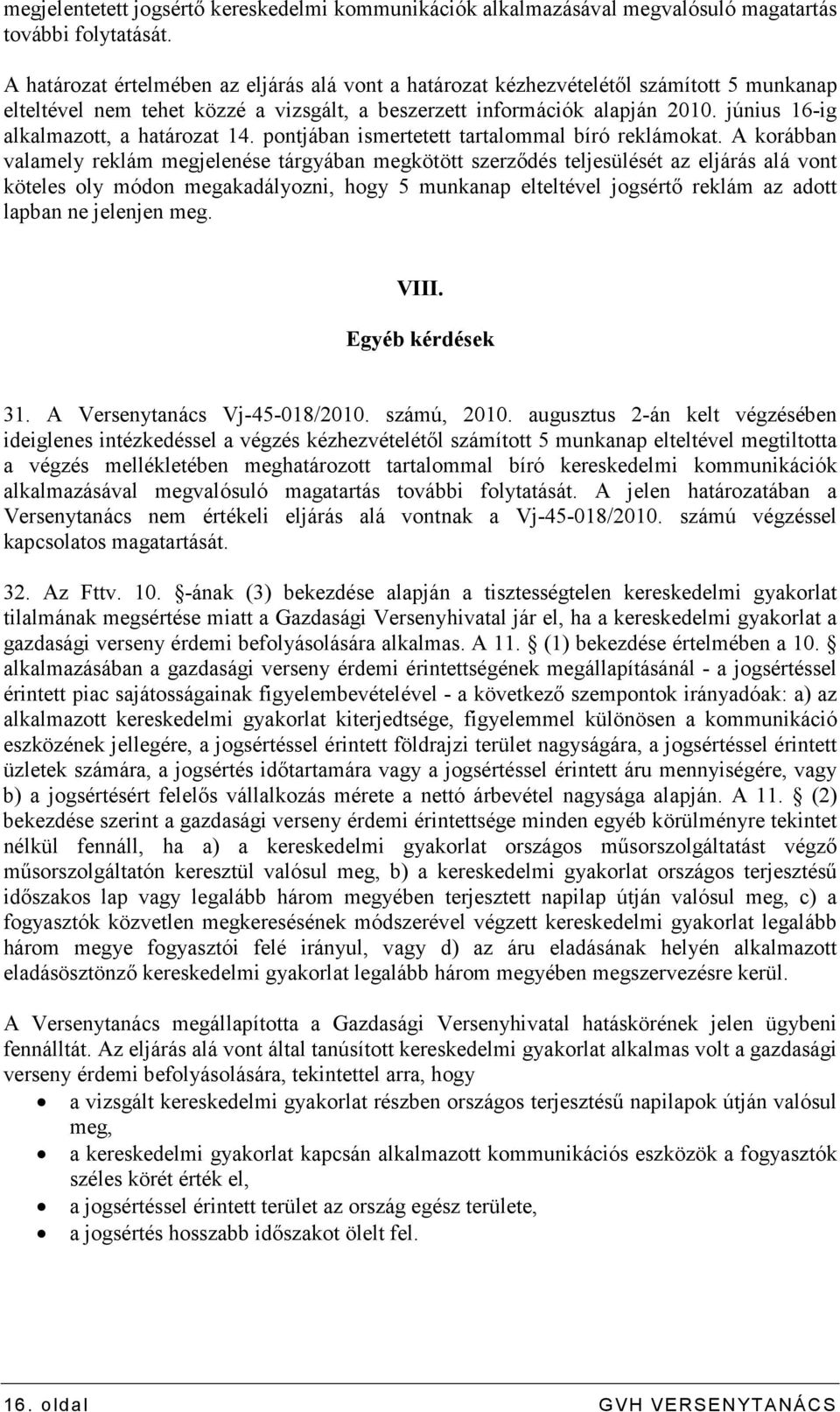 megjelentetett jogsértő kereskedelmi kommunikációk alkalmazásával megvalósuló magatartás további folytatását.

A határozat értelmében az eljárás alá vont a határozat kézhezvételétől számított 5 munkanap elteltével nem tehet közzé a vizsgált, a beszerzett információk alapján 2010. június 16-ig alkalmazott, a határozat 14. pontjában ismertetett tartalommal bíró reklámokat. A korábban valamely reklám megjelenése tárgyában megkötött szerződés teljesülését az eljárás alá vont köteles oly módon megakadályozni, hogy 5 munkanap elteltével jogsértő reklám az adott lapban ne jelenjen meg.

VIII.

Egyéb kérdések

31. A Versenytanács Vj-45-018/2010. számú, 2010. augusztus 2-án kelt végzésében ideiglenes intézkedéssel a végzés kézhezvételétől számított 5 munkanap elteltével megtiltotta a végzés mellékletében meghatározott tartalommal bíró kereskedelmi kommunikációk alkalmazásával megvalósuló magatartás további folytatását. A jelen határozatában a Versenytanács nem értékeli eljárás alá vontnak a Vj-45-018/2010. számú végzéssel kapcsolatos magatartását.

32. Az Fttv. 10. §-ának (3) bekezdése alapján a tisztességtelen kereskedelmi gyakorlat tilalmának megsértése miatt a Gazdasági Versenyhivatal jár el, ha a kereskedelmi gyakorlat a gazdasági verseny érdemi befolyásolására alkalmas. A 11. § (1) bekezdése értelmében a 10. § alkalmazásában a gazdasági verseny érdemi érintettségének megállapításánál - a jogsértéssel érintett piac sajátosságainak figyelembevételével - a következő szempontok irányadóak: a) az alkalmazott kereskedelmi gyakorlat kiterjedtsége, figyelemmel különösen a kommunikáció eszközének jellegére, a jogsértéssel érintett földrajzi terület nagyságára, a jogsértéssel érintett üzletek számára, a jogsértés időtartamára vagy a jogsértéssel érintett áru mennyiségére, vagy b) a jogsértésért felelős vállalkozás mérete a nettó árbevétel nagysága alapján. A 11. § (2) bekezdése szerint a gazdasági verseny érdemi érintettsége minden egyéb körülményre tekintet nélkül fennáll, ha a) a kereskedelmi gyakorlat országos műsorszolgáltatást végző műsorszolgáltatón keresztül valósul meg, b) a kereskedelmi gyakorlat országos terjesztésű időszakos lap vagy legalább három megyében terjesztett napilap útján valósul meg, c) a fogyasztók közvetlen megkeresésének módszerével végzett kereskedelmi gyakorlat legalább három megye fogyasztói felé irányul, vagy d) az áru eladásának helyén alkalmazott eladásösztönző kereskedelmi gyakorlat legalább három megyében megszervezésre kerül.

A Versenytanács megállapította a Gazdasági Versenyhivatal hatáskörének jelen ügybeni fennálltát. Az eljárás alá vont által tanúsított kereskedelmi gyakorlat alkalmas volt a gazdasági verseny érdemi befolyásolására, tekintettel arra, hogy
• a vizsgált kereskedelmi gyakorlat részben országos terjesztésű napilapok útján valósul meg,
• a kereskedelmi gyakorlat kapcsán alkalmazott kommunikációs eszközök a fogyasztók széles körét érték el,
• a jogsértéssel érintett terület az ország egész területe,
• a jogsértés hosszabb időszakot ölelt fel.

16. oldal GVH VERSENYTANÁCS